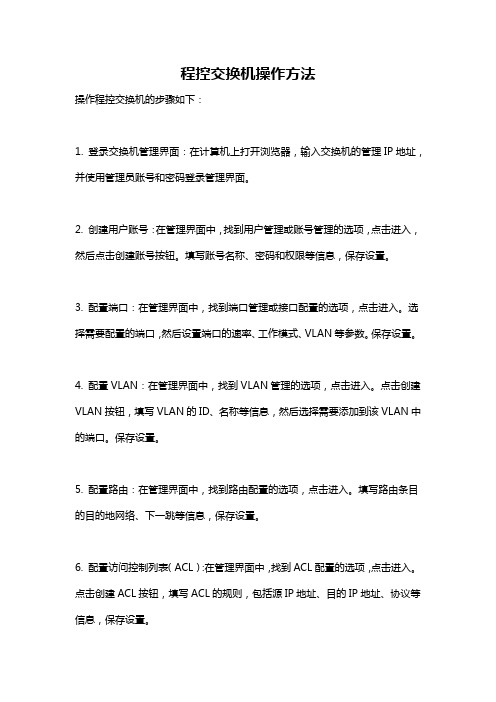 程控交换机操作方法

操作程控交换机的步骤如下：

1. 登录交换机管理界面：在计算机上打开浏览器，输入交换机的管理 IP 地址，并使用管理员账号和密码登录管理界面。

2. 创建用户账号：在管理界面中，找到用户管理或账号管理的选项，点击进入，然后点击创建账号按钮。填写账号名称、密码和权限等信息，保存设置。

3. 配置端口：在管理界面中，找到端口管理或接口配置的选项，点击进入。选择需要配置的端口，然后设置端口的速率、工作模式、VLAN 等参数。保存设置。

4. 配置 VLAN：在管理界面中，找到 VLAN 管理的选项，点击进入。点击创建 VLAN 按钮，填写 VLAN 的 ID、名称等信息，然后选择需要添加到该 VLAN 中的端口。保存设置。

5. 配置路由：在管理界面中，找到路由配置的选项，点击进入。填写路由条目的目的地网络、下一跳等信息，保存设置。

6. 配置访问控制列表（ACL）：在管理界面中，找到 ACL 配置的选项，点击进入。点击创建 ACL 按钮，填写 ACL 的规则，包括源 IP 地址、目的 IP 地址、协议等信息，保存设置。